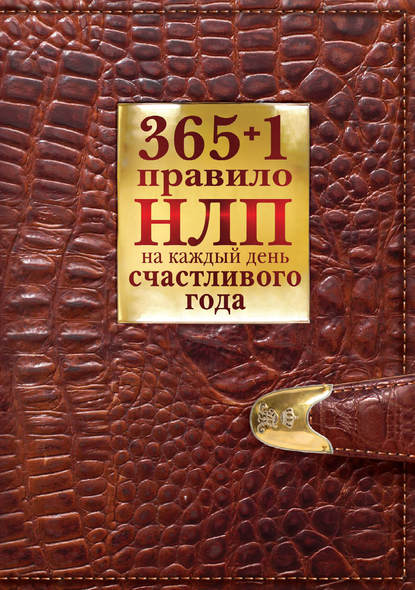 365+1
правило
НЛП
на каждый день
счастливого
года